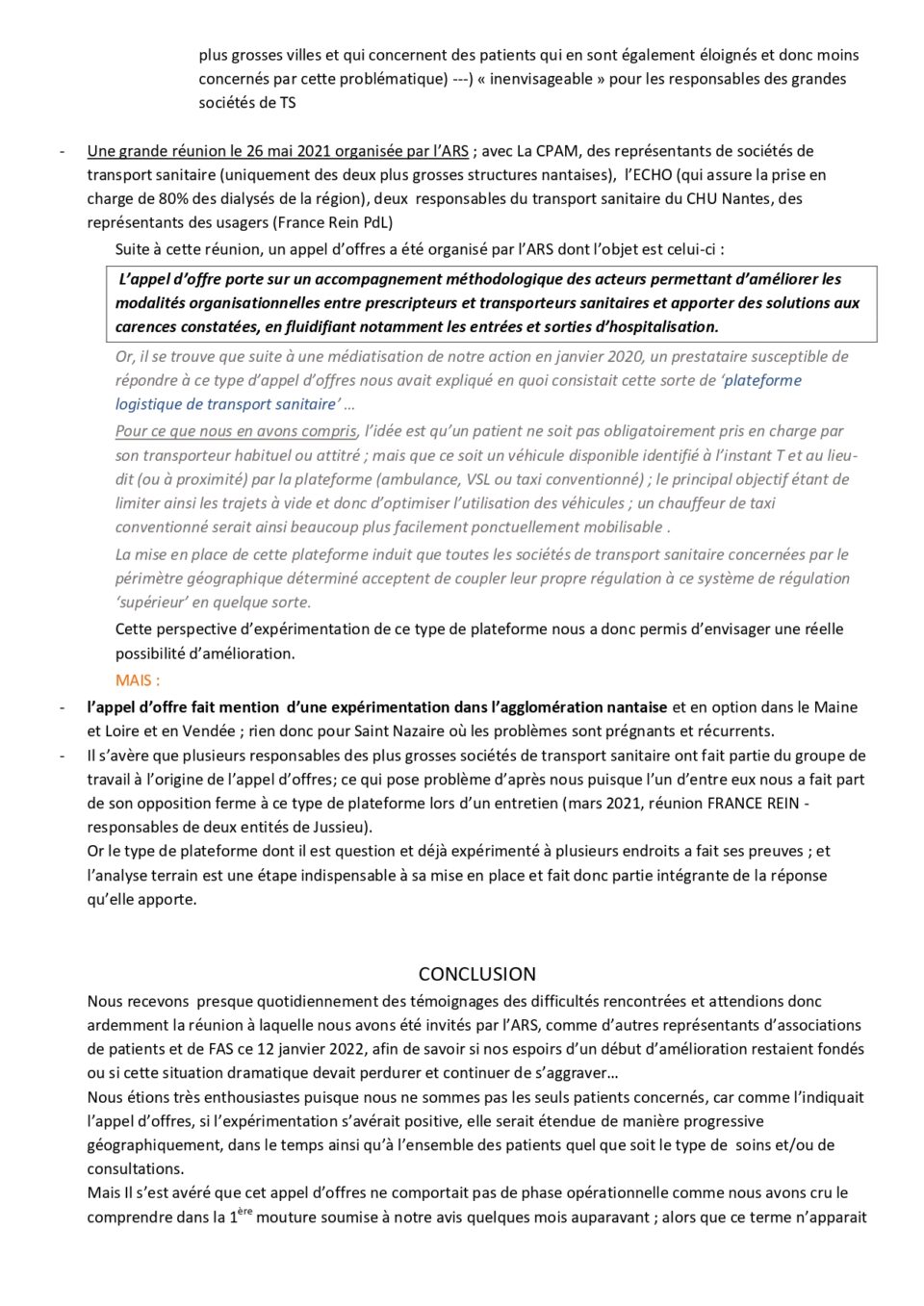 plus grosses villes et qui concernent des patients qui en sont également éloignés et donc moins concernés par cette problématique) ---) « inenvisageable » pour les responsables des grandes sociétés de TS

- Une grande réunion le 26 mai 2021 organisée par l'ARS ; avec La CPAM, des représentants de sociétés de transport sanitaire (uniquement des deux plus grosses structures nantaises), l'ECHO (qui assure la prise en charge de 80% des dialysés de la région), deux responsables du transport sanitaire du CHU Nantes, des représentants des usagers (France Rein PdL)

Suite à cette réunion, un appel d'offres a été organisé par l'ARS dont l'objet est celui-ci :

L'appel d'offre porte sur un accompagnement méthodologique des acteurs permettant d'améliorer les modalités organisationnelles entre prescripteurs et transporteurs sanitaires et apporter des solutions aux carences constatées, en fluidifiant notamment les entrées et sorties d'hospitalisation.

Or, il se trouve que suite à une médiatisation de notre action en janvier 2020, un prestataire susceptible de répondre à ce type d'appel d'offres nous avait expliqué en quoi consistait cette sorte de 'plateforme logistique de transport sanitaire' …

Pour ce que nous en avons compris, l'idée est qu'un patient ne soit pas obligatoirement pris en charge par son transporteur habituel ou attitré ; mais que ce soit un véhicule disponible identifié à l'instant T et au lieu-dit (ou à proximité) par la plateforme (ambulance, VSL ou taxi conventionné) ; le principal objectif étant de limiter ainsi les trajets à vide et donc d'optimiser l'utilisation des véhicules ; un chauffeur de taxi conventionné serait ainsi beaucoup plus facilement ponctuellement mobilisable .

La mise en place de cette plateforme induit que toutes les sociétés de transport sanitaire concernées par le périmètre géographique déterminé acceptent de coupler leur propre régulation à ce système de régulation 'supérieur' en quelque sorte.

Cette perspective d'expérimentation de ce type de plateforme nous a donc permis d'envisager une réelle possibilité d'amélioration.

MAIS :

- l'appel d'offre fait mention d'une expérimentation dans l'agglomération nantaise et en option dans le Maine et Loire et en Vendée ; rien donc pour Saint Nazaire où les problèmes sont prégnants et récurrents.
- Il s'avère que plusieurs responsables des plus grosses sociétés de transport sanitaire ont fait partie du groupe de travail à l'origine de l'appel d'offres; ce qui pose problème d'après nous puisque l'un d'entre eux nous a fait part de son opposition ferme à ce type de plateforme lors d'un entretien (mars 2021, réunion FRANCE REIN - responsables de deux entités de Jussieu).
Or le type de plateforme dont il est question et déjà expérimenté à plusieurs endroits a fait ses preuves ; et l'analyse terrain est une étape indispensable à sa mise en place et fait donc partie intégrante de la réponse qu'elle apporte.

CONCLUSION

Nous recevons presque quotidiennement des témoignages des difficultés rencontrées et attendions donc ardemment la réunion à laquelle nous avons été invités par l'ARS, comme d'autres représentants d'associations de patients et de FAS ce 12 janvier 2022, afin de savoir si nos espoirs d'un début d'amélioration restaient fondés ou si cette situation dramatique devait perdurer et continuer de s'aggraver…

Nous étions très enthousiastes puisque nous ne sommes pas les seuls patients concernés, car comme l'indiquait l'appel d'offres, si l'expérimentation s'avérait positive, elle serait étendue de manière progressive géographiquement, dans le temps ainsi qu'à l'ensemble des patients quel que soit le type de soins et/ou de consultations.

Mais Il s'est avéré que cet appel d'offres ne comportait pas de phase opérationnelle comme nous avons cru le comprendre dans la 1$^{ère}$ mouture soumise à notre avis quelques mois auparavant ; alors que ce terme n'apparait